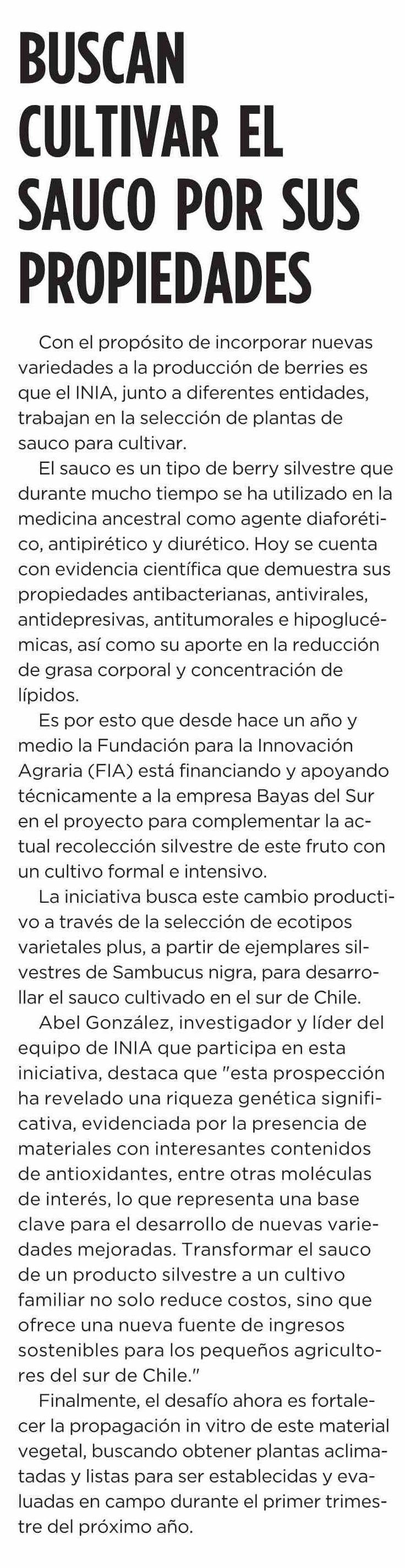 BUSCAN CULTIVAR EL SAUCO POR SUS PROPIEDADES

Con el propósito de incorporar nuevas variedades a la producción de berries es que el INIA, junto a diferentes entidades, trabajan en la selección de plantas de sauco para cultivar.

El sauco es un tipo de berry silvestre que durante mucho tiempo se ha utilizado en la medicina ancestral como agente diaforético, antipirético y diurético. Hoy se cuenta con evidencia científica que demuestra sus propiedades antibacterianas, antivirales, antidepresivas, antitumorales e hipoglucémicas, así como su aporte en la reducción de grasa corporal y concentración de lípidos.

Es por esto que desde hace un año y medio la Fundación para la Innovación Agraria (FIA) está financiando y apoyando técnicamente a la empresa Bayas del Sur en el proyecto para complementar la actual recolección silvestre de este fruto con un cultivo formal e intensivo.

La iniciativa busca este cambio productivo a través de la selección de ecotipos varietales plus, a partir de ejemplares silvestres de Sambucus nigra, para desarrollar el sauco cultivado en el sur de Chile.

Abel González, investigador y líder del equipo de INIA que participa en esta iniciativa, destaca que "esta prospección ha revelado una riqueza genética significativa, evidenciada por la presencia de materiales con interesantes contenidos de antioxidantes, entre otras moléculas de interés, lo que representa una base clave para el desarrollo de nuevas variedades mejoradas. Transformar el sauco de un producto silvestre a un cultivo familiar no solo reduce costos, sino que ofrece una nueva fuente de ingresos sostenibles para los pequeños agricultores del sur de Chile."

Finalmente, el desafío ahora es fortalecer la propagación in vitro de este material vegetal, buscando obtener plantas aclimatadas y listas para ser establecidas y evaluadas en campo durante el primer trimestre del próximo año.